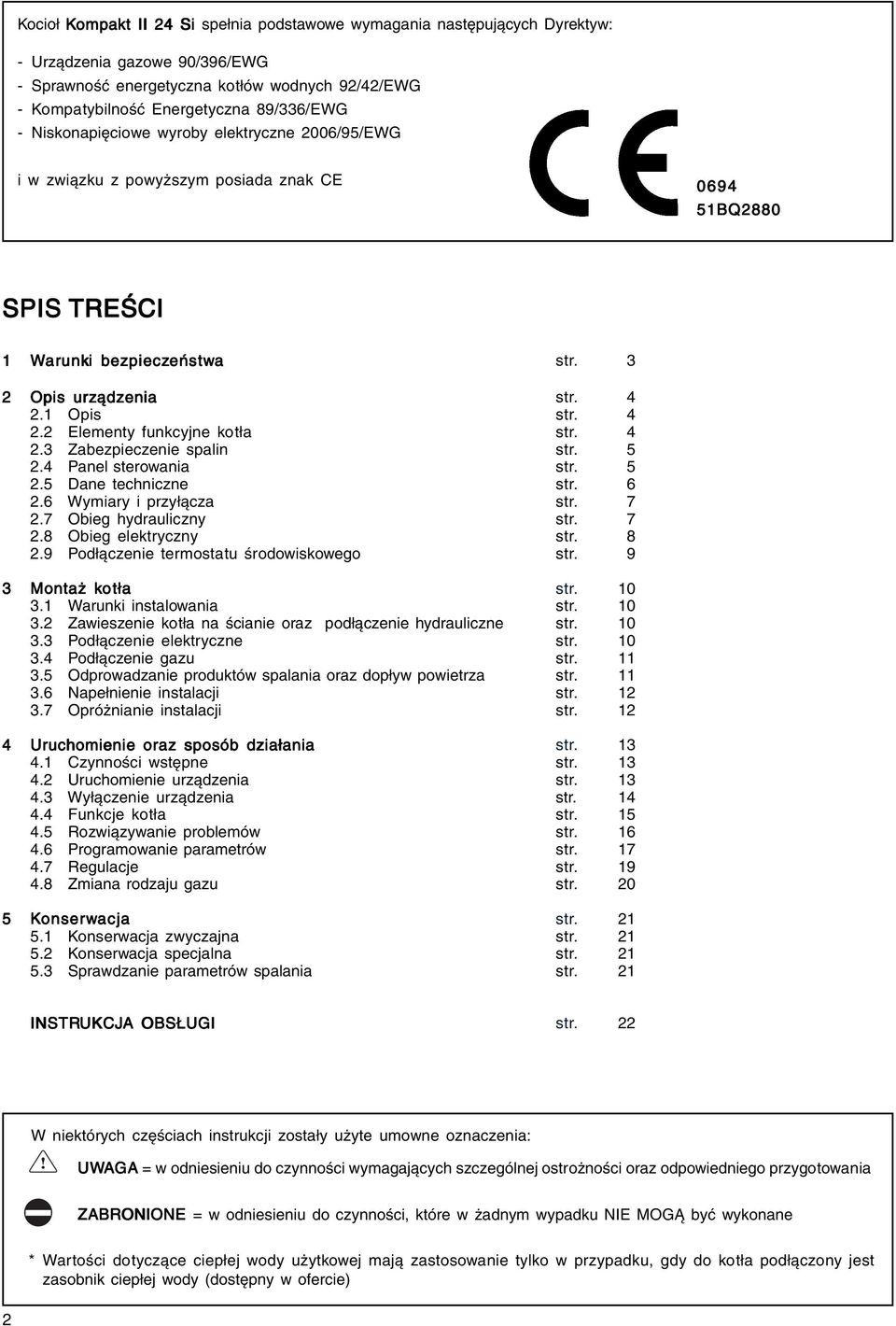 Kocioł Kompakt II 24 Si spełnia podstawowe wymagania następujących Dyrektyw:

- Urządzenia gazowe 90/396/EWG
- Sprawność energetyczna kotłów wodnych 92/42/EWG
- Kompatybilność Energetyczna 89/336/EWG
- Niskonapięciowe wyroby elektryczne 2006/95/EWG

i w związku z powyższym posiada znak CE

CE

0694
51BQ2880

SPIS TREŚCI

1 Warunki bezpieczeństwa str. 3

2 Opis urządzenia str. 4
2.1 Opis str. 4
2.2 Elementy funkcyjne kotła str. 4
2.3 Zabezpieczenie spalin str. 5
2.4 Panel sterowania str. 5
2.5 Dane techniczne str. 6
2.6 Wymiary i przyłącza str. 7
2.7 Obieg hydrauliczny str. 7
2.8 Obieg elektryczny str. 8
2.9 Podłączenie termostatu środowiskowego str. 9

3 Montaż kotła str. 10
3.1 Warunki instalowania str. 10
3.2 Zawieszenie kotła na ścianie oraz podłączenie hydrauliczne str. 10
3.3 Podłączenie elektryczne str. 10
3.4 Podłączenie gazu str. 11
3.5 Odprowadzanie produktów spalania oraz dopływ powietrza str. 11
3.6 Napełnienie instalacji str. 12
3.7 Opróżnianie instalacji str. 12

4 Uruchomienie oraz sposób działania str. 13
4.1 Czynności wstępne str. 13
4.2 Uruchomienie urządzenia str. 13
4.3 Wyłączenie urządzenia str. 14
4.4 Funkcje kotła str. 15
4.5 Rozwiązywanie problemów str. 16
4.6 Programowanie parametrów str. 17
4.7 Regulacje str. 19
4.8 Zmiana rodzaju gazu str. 20

5 Konserwacja str. 21
5.1 Konserwacja zwyczajna str. 21
5.2 Konserwacja specjalna str. 21
5.3 Sprawdzanie parametrów spalania str. 21

INSTRUKCJA OBSŁUGI str. 22

W niektórych częściach instrukcji zostały użyte umowne oznaczenia:

UWAGA = w odniesieniu do czynności wymagających szczególnej ostrożności oraz odpowiedniego przygotowania

ZABRONIONE = w odniesieniu do czynności, które w żadnym wypadku NIE MOGĄ być wykonane

* Wartości dotyczące ciepłej wody użytkowej mają zastosowanie tylko w przypadku, gdy do kotła podłączony jest zasobnik ciepłej wody (dostępny w ofercie)

2